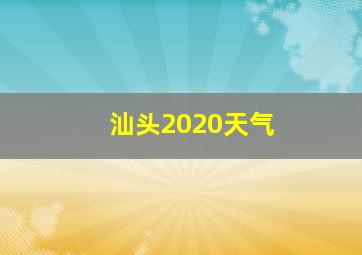 汕头2020天气